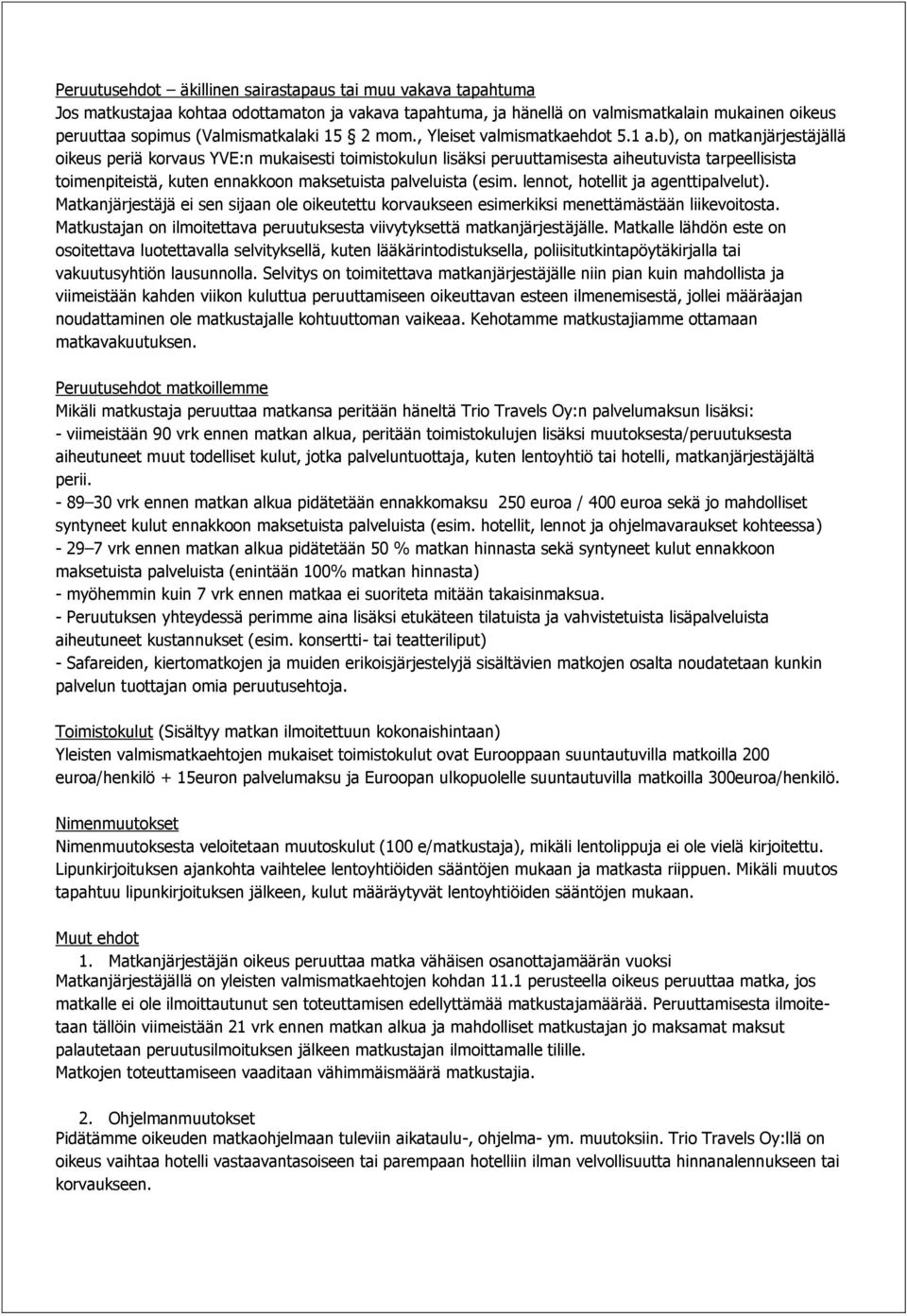 Peruutusehdot – äkillinen sairastapaus tai muu vakava tapahtuma
Jos matkustajaa kohtaa odottamaton ja vakava tapahtuma, ja hänellä on valmismatkalain mukainen oikeus peruuttaa sopimus (Valmismatkalaki 15 § 2 mom., Yleiset valmismatkaehdot 5.1 a.b), on matkanjärjestäjällä oikeus periä korvaus YVE:n mukaisesti toimistokulun lisäksi peruuttamisesta aiheutuvista tarpeellisista toimenpiteistä, kuten ennakkoon maksetuista palveluista (esim. lennot, hotellit ja agenttipalvelut). Matkanjärjestäjä ei sen sijaan ole oikeutettu korvaukseen esimerkiksi menettämästään liikevoitosta. Matkustajan on ilmoitettava peruutuksesta viivytyksettä matkanjärjestäjälle. Matkalle lähdön este on osoitettava luotettavalla selvityksellä, kuten lääkärintodistuksella, poliisitutkintapöytäkirjalla tai vakuutusyhtiön lausunnolla. Selvitys on toimitettava matkanjärjestäjälle niin pian kuin mahdollista ja viimeistään kahden viikon kuluttua peruuttamiseen oikeuttavan esteen ilmenemisestä, jollei määräajan noudattaminen ole matkustajalle kohtuuttoman vaikeaa. Kehotamme matkustajiamme ottamaan matkavakuutuksen.

Peruutusehdot matkoillemme
Mikäli matkustaja peruuttaa matkansa peritään häneltä Trio Travels Oy:n palvelumaksun lisäksi:
- viimeistään 90 vrk ennen matkan alkua, peritään toimistokulujen lisäksi muutoksesta/peruutuksesta aiheutuneet muut todelliset kulut, jotka palveluntuottaja, kuten lentoyhtiö tai hotelli, matkanjärjestäjältä perii.
- 89–30 vrk ennen matkan alkua pidätetään ennakkomaksu 250 euroa / 400 euroa sekä jo mahdolliset syntyneet kulut ennakkoon maksetuista palveluista (esim. hotellit, lennot ja ohjelmavaraukset kohteessa)
- 29–7 vrk ennen matkan alkua pidätetään 50 % matkan hinnasta sekä syntyneet kulut ennakkoon maksetuista palveluista (enintään 100% matkan hinnasta)
- myöhemmin kuin 7 vrk ennen matkaa ei suoriteta mitään takaisinmaksua.
- Peruutuksen yhteydessä perimme aina lisäksi etukäteen tilatuista ja vahvistetuista lisäpalveluista aiheutuneet kustannukset (esim. konsertti- tai teatteriliput)
- Safareiden, kiertomatkojen ja muiden erikoisjärjestelyjä sisältävien matkojen osalta noudatetaan kunkin palvelun tuottajan omia peruutusehtoja.

Toimistokulut (Sisältyy matkan ilmoitettuun kokonaishintaan)
Yleisten valmismatkaehtojen mukaiset toimistokulut ovat Eurooppaan suuntautuvilla matkoilla 200 euroa/henkilö + 15euron palvelumaksu ja Euroopan ulkopuolelle suuntautuvilla matkoilla 300euroa/henkilö.

Nimenmuutokset
Nimenmuutoksesta veloitetaan muutoskulut (100 e/matkustaja), mikäli lentolippuja ei ole vielä kirjoitettu. Lipunkirjoituksen ajankohta vaihtelee lentoyhtiöiden sääntöjen mukaan ja matkasta riippuen. Mikäli muutos tapahtuu lipunkirjoituksen jälkeen, kulut määräytyvät lentoyhtiöiden sääntöjen mukaan.

Muut ehdot
1. Matkanjärjestäjän oikeus peruuttaa matka vähäisen osanottajamäärän vuoksi
Matkanjärjestäjällä on yleisten valmismatkaehtojen kohdan 11.1 perusteella oikeus peruuttaa matka, jos matkalle ei ole ilmoittautunut sen toteuttamisen edellyttämää matkustajamäärää. Peruuttamisesta ilmoitetaan tällöin viimeistään 21 vrk ennen matkan alkua ja mahdolliset matkustajan jo maksamat maksut palautetaan peruutusilmoituksen jälkeen matkustajan ilmoittamalle tilille.
Matkojen toteuttamiseen vaaditaan vähimmäismäärä matkustajia.

2. Ohjelmanmuutokset
Pidätämme oikeuden matkaohjelmaan tuleviin aikataulu-, ohjelma- ym. muutoksiin. Trio Travels Oy:llä on oikeus vaihtaa hotelli vastaavantasoiseen tai parempaan hotelliin ilman velvollisuutta hinnanalennukseen tai korvaukseen.